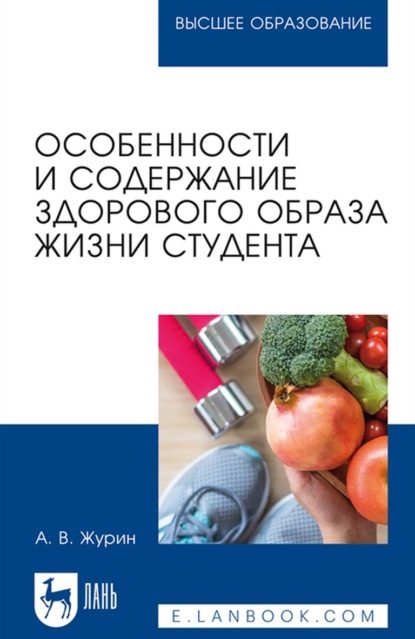 ВЫСШЕЕ ОБРАЗОВАНИЕ

ОСОБЕННОСТИ И СОДЕРЖАНИЕ ЗДОРОВОГО ОБРАЗА ЖИЗНИ СТУДЕНТА

А. В. Журин

ЛАНЬ

E.LANBOOK.COM